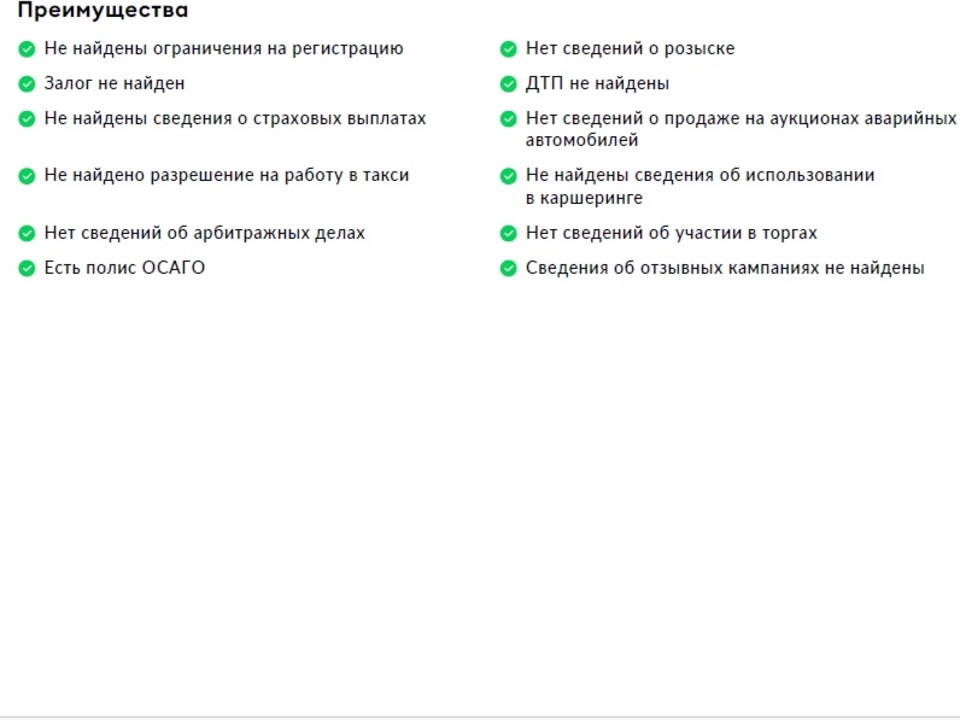 Преимущества

Не найдены ограничения на регистрацию

Залог не найден

Не найдены сведения о страховых выплатах

Не найдено разрешение на работу в такси

Нет сведений об арбитражных делах

Есть полис ОСАГО

Нет сведений о розыске

ДТП не найдены

Нет сведений о продаже на аукционах аварийных автомобилей

Не найдены сведения об использовании в каршеринге

Нет сведений об участии в торгах

Сведения об отзывных кампаниях не найдены